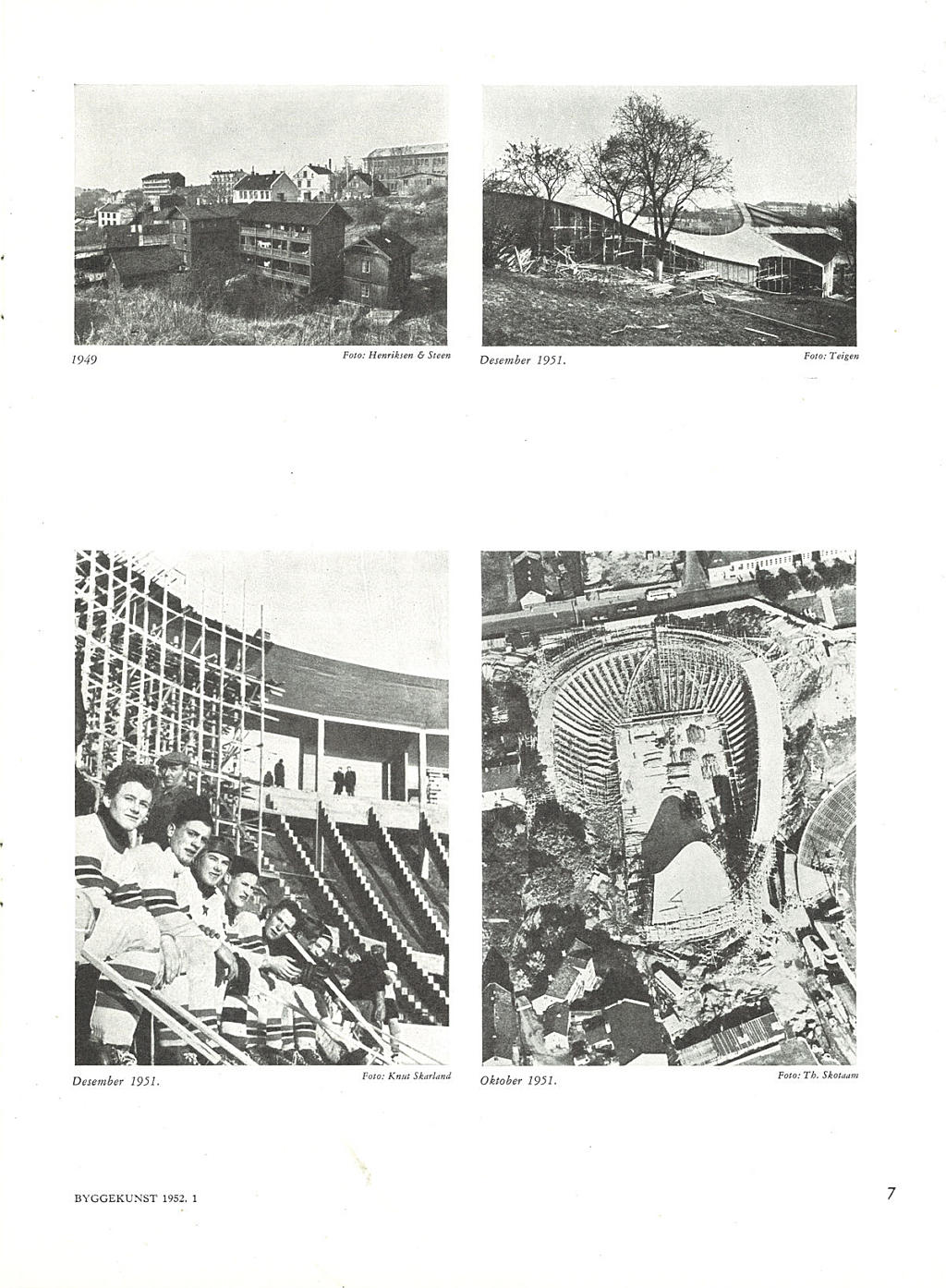 1949

Foto: Henriksen & Steen

Desember 1951.

Foto: Teigen

Desember 1951.

Foto: Knut Skarland

Oktober 1951.

Foto: Th. Skotaam

BYGGEKUNST 1952. 1

7